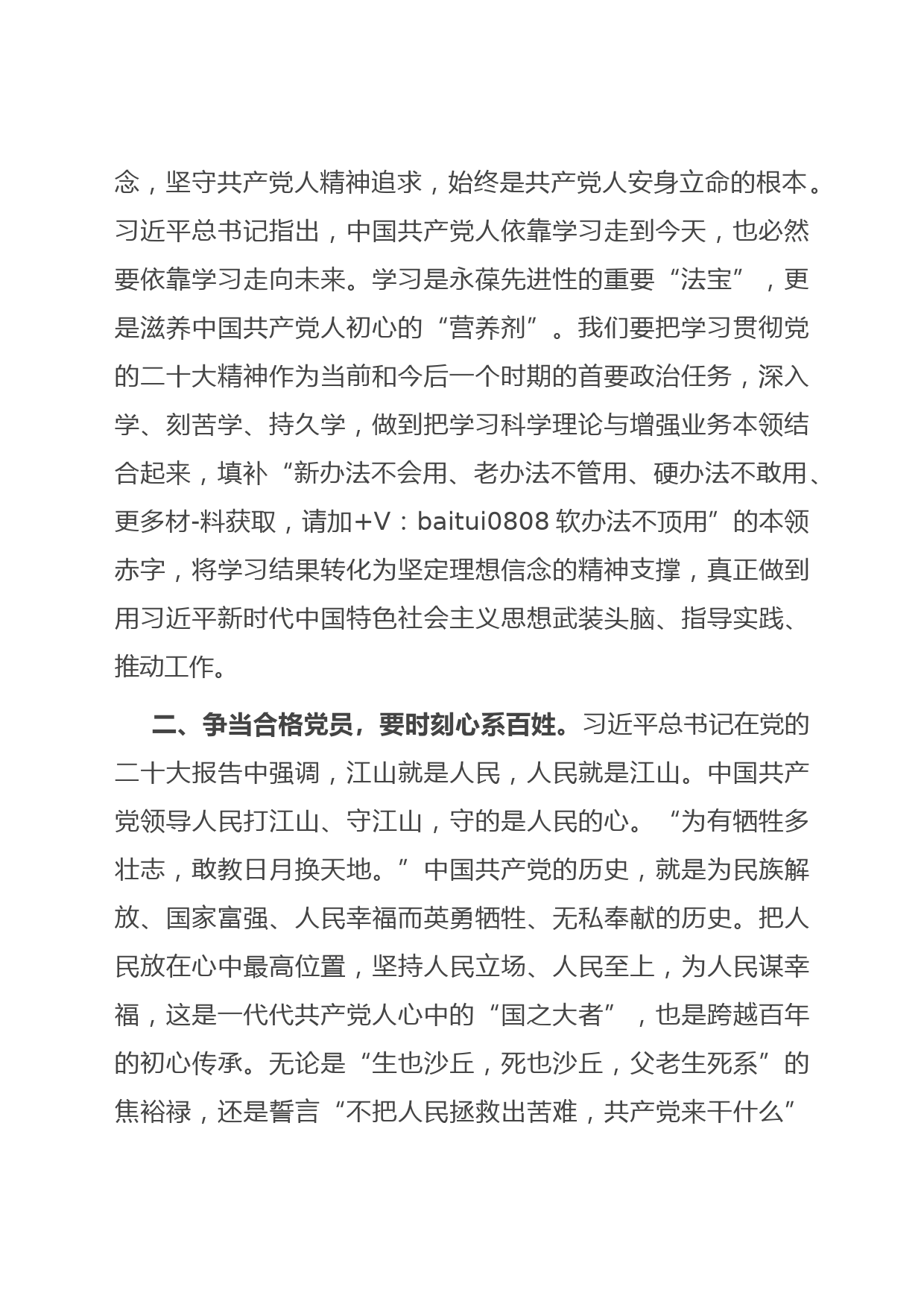 念，坚守共产党人精神追求，始终是共产党人安身立命的根本。习近平总书记指出，中国共产党人依靠学习走到今天，也必然要依靠学习走向未来。学习是永葆先进性的重要“法宝”，更是滋养中国共产党人初心的“营养剂”。我们要把学习贯彻党的二十大精神作为当前和今后一个时期的首要政治任务，深入学、刻苦学、持久学，做到把学习科学理论与增强业务本领结合起来，填补“新办法不会用、老办法不管用、硬办法不敢用、更多材-料获取，请加+V：baitui0808 软办法不顶用”的本领赤字，将学习结果转化为坚定理想信念的精神支撑，真正做到用习近平新时代中国特色社会主义思想武装头脑、指导实践、推动工作。

二、争当合格党员，要时刻心系百姓。习近平总书记在党的二十大报告中强调，江山就是人民，人民就是江山。中国共产党领导人民打江山、守江山，守的是人民的心。“为有牺牲多壮志，敢教日月换天地。”中国共产党的历史，就是为民族解放、国家富强、人民幸福而英勇牺牲、无私奉献的历史。把人民放在心中最高位置，坚持人民立场、人民至上，为人民谋幸福，这是一代代共产党人心中的“国之大者”，也是跨越百年的初心传承。无论是“生也沙丘，死也沙丘，父老生死系”的焦裕禄，还是誓言“不把人民拯救出苦难，共产党来干什么”